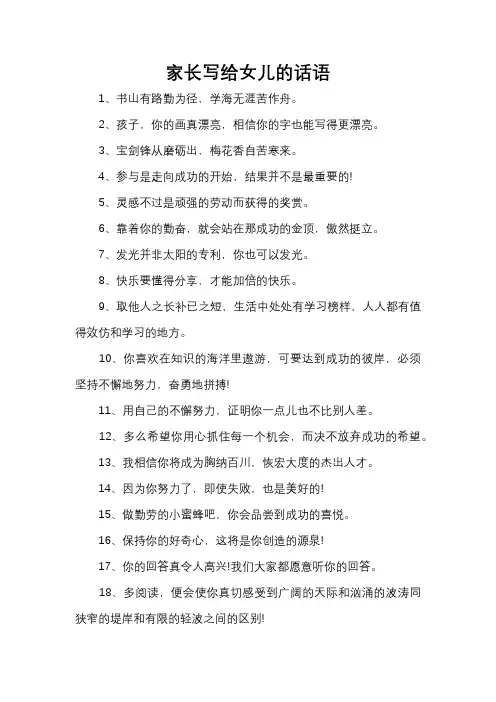 家长写给女儿的话语

1、书山有路勤为径，学海无涯苦作舟。

2、孩子，你的画真漂亮，相信你的字也能写得更漂亮。

3、宝剑锋从磨砺出，梅花香自苦寒来。

4、参与是走向成功的开始，结果并不是最重要的!

5、灵感不过是顽强的劳动而获得的奖赏。

6、靠着你的勤奋，就会站在那成功的金顶，傲然挺立。

7、发光并非太阳的专利，你也可以发光。

8、快乐要懂得分享，才能加倍的快乐。

9、取他人之长补已之短，生活中处处有学习榜样，人人都有值得效仿和学习的地方。

10、你喜欢在知识的海洋里遨游，可要达到成功的彼岸，必须坚持不懈地努力，奋勇地拼搏!

11、用自己的不懈努力，证明你一点儿也不比别人差。

12、多么希望你用心抓住每一个机会，而决不放弃成功的希望。

13、我相信你将成为胸纳百川，恢宏大度的杰出人才。

14、因为你努力了，即使失败，也是美好的!

15、做勤劳的小蜜蜂吧，你会品尝到成功的喜悦。

16、保持你的好奇心，这将是你创造的源泉!

17、你的回答真令人高兴!我们大家都愿意听你的回答。

18、多阅读，便会使你真切感受到广阔的天际和汹涌的波涛同狭窄的堤岸和有限的轻波之间的区别!